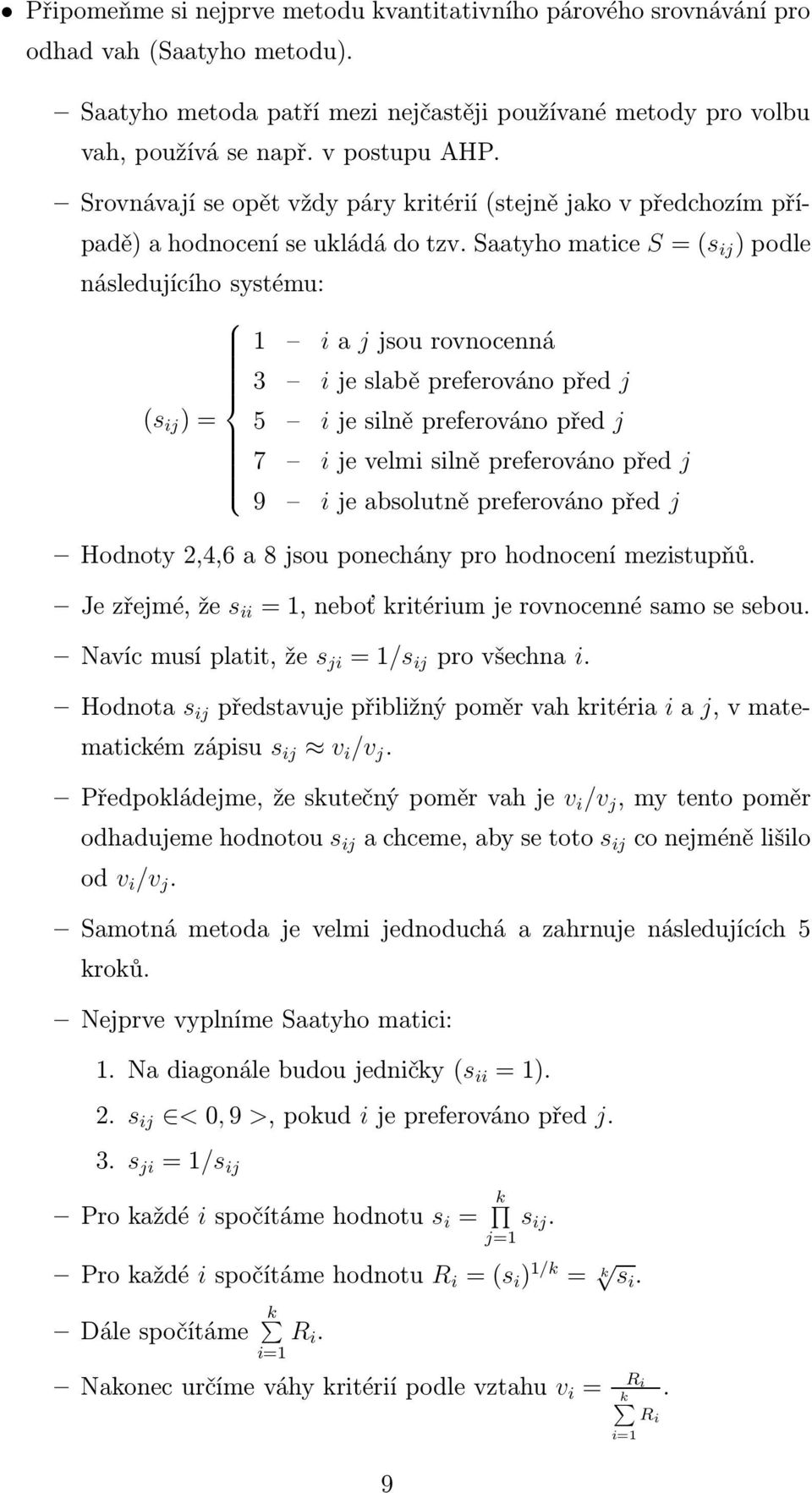 • Připomeňme si nejprve metodu kvantitativního párového srovnávání pro odhad vah (Saatyho metodu).

– Saatyho metoda patří mezi nejčastěji používané metody pro volbu vah, používá se např. v postupu AHP.

– Srovnávají se opět vždy páry kritérií (stejně jako v předchozím případě) a hodnocení se ukládá do tzv. Saatyho matice $S = (s_{ij})$ podle následujícího systému:

$(s_{ij}) = \begin{cases} 1 & – \ i \text{ a } j \text{ jsou rovnocenná} \\ 3 & – \ i \text{ je slabě preferováno před } j \\ 5 & – \ i \text{ je silně preferováno před } j \\ 7 & – \ i \text{ je velmi silně preferováno před } j \\ 9 & – \ i \text{ je absolutně preferováno před } j \end{cases}$

– Hodnoty 2,4,6 a 8 jsou ponechány pro hodnocení mezistupňů.

– Je zřejmé, že $s_{ii} = 1$, neboť kritérium je rovnocenné samo se sebou.

– Navíc musí platit, že $s_{ji} = 1/s_{ij}$ pro všechna $i$.

– Hodnota $s_{ij}$ představuje přibližný poměr vah kritéria $i$ a $j$, v matematickém zápisu $s_{ij} \approx v_i/v_j$.

– Předpokládejme, že skutečný poměr vah je $v_i/v_j$, my tento poměr odhadujeme hodnotou $s_{ij}$ a chceme, aby se toto $s_{ij}$ co nejméně lišilo od $v_i/v_j$.

– Samotná metoda je velmi jednoduchá a zahrnuje následujících 5 kroků.

– Nejprve vyplníme Saatyho matici:

1. Na diagonále budou jedničky ($s_{ii} = 1$).

2. $s_{ij} \in < 0, 9 >$, pokud $i$ je preferováno před $j$.

3. $s_{ji} = 1/s_{ij}$

– Pro každé $i$ spočítáme hodnotu $s_i = \prod_{j=1}^{k} s_{ij}$.

– Pro každé $i$ spočítáme hodnotu $R_i = (s_i)^{1/k} = \sqrt[k]{s_i}$.

– Dále spočítáme $\sum_{i=1}^{k} R_i$.

– Nakonec určíme váhy kritérií podle vztahu $v_i = \frac{R_i}{\sum_{i=1}^{k} R_i}$.

9